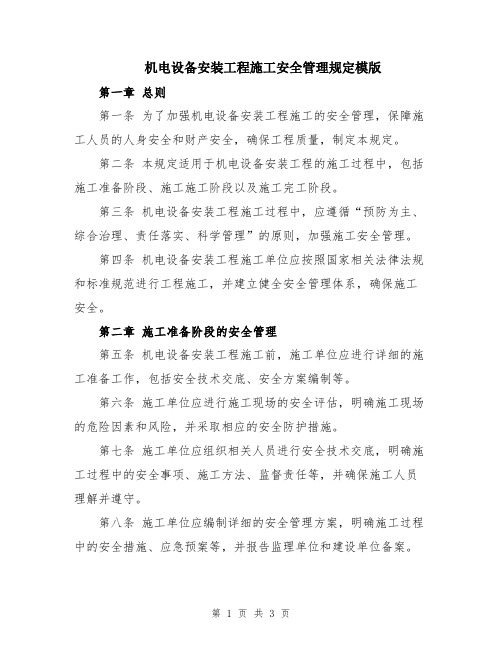 机电设备安装工程施工安全管理规定模版

第一章 总则

第一条 为了加强机电设备安装工程施工的安全管理，保障施工人员的人身安全和财产安全，确保工程质量，制定本规定。

第二条 本规定适用于机电设备安装工程的施工过程中，包括施工准备阶段、施工施工阶段以及施工完工阶段。

第三条 机电设备安装工程施工过程中，应遵循“预防为主、综合治理、责任落实、科学管理”的原则，加强施工安全管理。

第四条 机电设备安装工程施工单位应按照国家相关法律法规和标准规范进行工程施工，并建立健全安全管理体系，确保施工安全。

第二章 施工准备阶段的安全管理

第五条 机电设备安装工程施工前，施工单位应进行详细的施工准备工作，包括安全技术交底、安全方案编制等。

第六条 施工单位应进行施工现场的安全评估，明确施工现场的危险因素和风险，并采取相应的安全防护措施。

第七条 施工单位应组织相关人员进行安全技术交底，明确施工过程中的安全事项、施工方法、监督责任等，并确保施工人员理解并遵守。

第八条 施工单位应编制详细的安全管理方案，明确施工过程中的安全措施、应急预案等，并报告监理单位和建设单位备案。

第 1 页 共 3 页